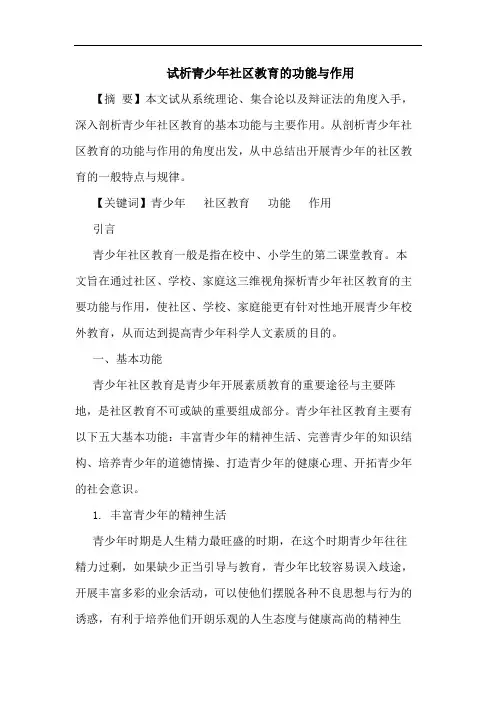 试析青少年社区教育的功能与作用

【摘 要】本文试从系统理论、集合论以及辩证法的角度入手，深入剖析青少年社区教育的基本功能与主要作用。从剖析青少年社区教育的功能与作用的角度出发，从中总结出开展青少年的社区教育的一般特点与规律。

【关键词】青少年　社区教育　功能　作用

引言

青少年社区教育一般是指在校中、小学生的第二课堂教育。本文旨在通过社区、学校、家庭这三维视角探析青少年社区教育的主要功能与作用，使社区、学校、家庭能更有针对性地开展青少年校外教育，从而达到提高青少年科学人文素质的目的。

一、基本功能

青少年社区教育是青少年开展素质教育的重要途径与主要阵地，是社区教育不可或缺的重要组成部分。青少年社区教育主要有以下五大基本功能：丰富青少年的精神生活、完善青少年的知识结构、培养青少年的道德情操、打造青少年的健康心理、开拓青少年的社会意识。

1. 丰富青少年的精神生活

青少年时期是人生精力最旺盛的时期，在这个时期青少年往往精力过剩，如果缺少正当引导与教育，青少年比较容易误入歧途，开展丰富多彩的业余活动，可以使他们摆脱各种不良思想与行为的诱惑，有利于培养他们开朗乐观的人生态度与健康高尚的精神生